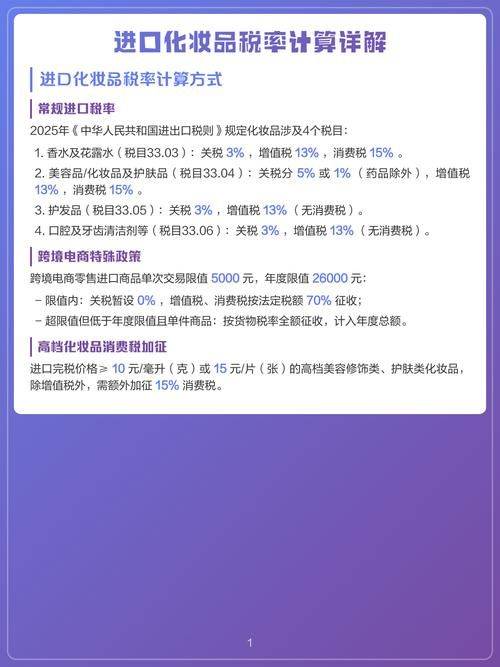 进口化妆品税率计算详解

进口化妆品税率计算方式

常规进口税率

2025年《中华人民共和国进出口税则》规定化妆品涉及4个税目：

1.香水及花露水（税目33.03）：关税3%，增值税13%，消费税15%。

2.美容品/化妆品及护肤品（税目33.04）：关税分5%或1%（药品除外），增值税13%，消费税15%。

3.护发品（税目33.05）：关税3%，增值税13%（无消费税）。

4.口腔及牙齿清洁剂等（税目33.06）：关税3%，增值税13%（无消费税）。

跨境电商特殊政策

跨境电商零售进口商品单次交易限值5000元，年度限值26000元：

- 限值内：关税暂设0%，增值税、消费税按法定税额70%征收；

- 超限值但低于年度限值且单件商品：按货物税率全额征收，计入年度总额。

高档化妆品消费税加征

进口完税价格≥10元/毫升（克）或15元/片（张）的高档美容修饰类、护肤类化妆品，除增值税外，需额外加征15%消费税。

1